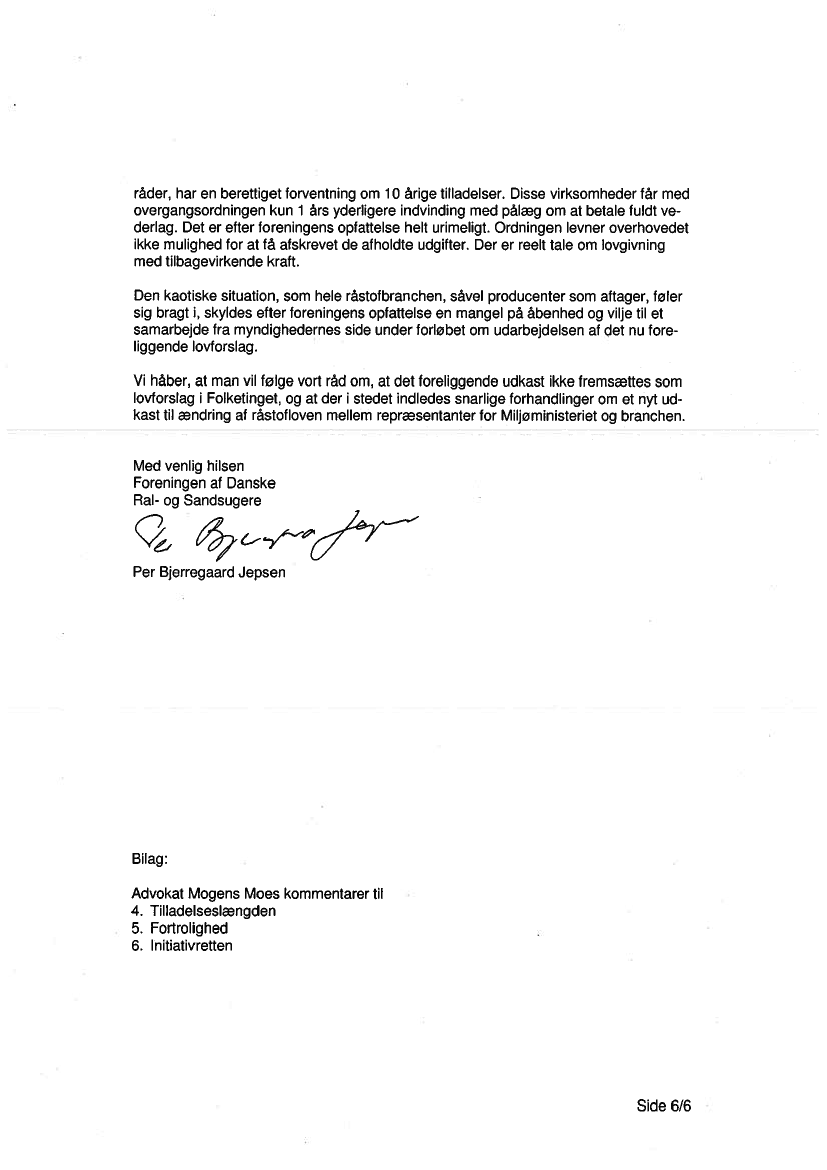 råder, har en berettiget forventning om 10 årige tilladelser. Disse virksomheder får med overgangsordningen kun 1 års yderligere indvinding med pålæg om at betale fuldt vederlag. Det er efter foreningens opfattelse helt urimeligt. Ordningen levner overhovedet ikke mulighed for at få afskrevet de afholdte udgifter. Der er reelt tale om lovgivning med tilbagevirkende kraft.

Den kaotiske situation, som hele råstofbranchen, såvel producenter som aftager, føler sig bragt i, skyldes efter foreningens opfattelse en mangel på åbenhed og vilje til et samarbejde fra myndighedernes side under forløbet om udarbejdelsen af det nu foreliggende lovforslag.

Vi håber, at man vil følge vort råd om, at det foreliggende udkast ikke fremsættes som lovforslag i Folketinget, og at der i stedet indledes snarlige forhandlinger om et nyt udkast til ændring af råstofloven mellem repræsentanter for Miljøministeriet og branchen.

Med venlig hilsen
Foreningen af Danske
Ral- og Sandsugere

Per Bjerregaard Jepsen

Per Bjerregaard Jepsen

Bilag:

Advokat Mogens Moes kommentarer til
4. Tilladelseslængden
5. Fortrolighed
6. Initiativretten

Side 6/6